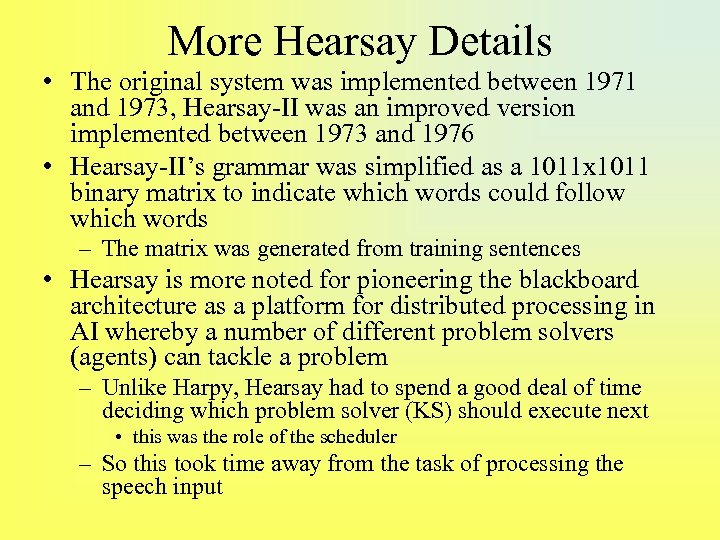 More Hearsay Details

• The original system was implemented between 1971 and 1973, Hearsay-II was an improved version implemented between 1973 and 1976

• Hearsay-II's grammar was simplified as a 1011x1011 binary matrix to indicate which words could follow which words

– The matrix was generated from training sentences

• Hearsay is more noted for pioneering the blackboard architecture as a platform for distributed processing in AI whereby a number of different problem solvers (agents) can tackle a problem

– Unlike Harpy, Hearsay had to spend a good deal of time deciding which problem solver (KS) should execute next

• this was the role of the scheduler

– So this took time away from the task of processing the speech input